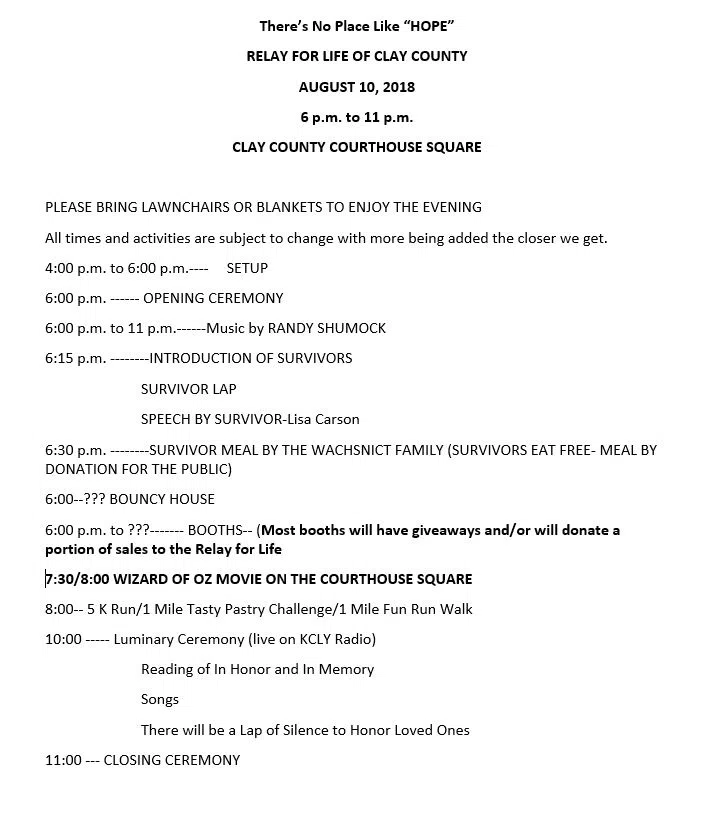 There's No Place Like "HOPE"

RELAY FOR LIFE OF CLAY COUNTY

AUGUST 10, 2018

6 p.m. to 11 p.m.

CLAY COUNTY COURTHOUSE SQUARE

PLEASE BRING LAWNCHAIRS OR BLANKETS TO ENJOY THE EVENING

All times and activities are subject to change with more being added the closer we get.

4:00 p.m. to 6:00 p.m.---- SETUP

6:00 p.m. ------ OPENING CEREMONY

6:00 p.m. to 11 p.m.------Music by RANDY SHUMOCK

6:15 p.m. --------INTRODUCTION OF SURVIVORS

SURVIVOR LAP

SPEECH BY SURVIVOR-Lisa Carson

6:30 p.m. --------SURVIVOR MEAL BY THE WACHSNICT FAMILY (SURVIVORS EAT FREE- MEAL BY DONATION FOR THE PUBLIC)

6:00--??? BOUNCY HOUSE

6:00 p.m. to ???------- BOOTHS-- (Most booths will have giveaways and/or will donate a portion of sales to the Relay for Life

7:30/8:00 WIZARD OF OZ MOVIE ON THE COURTHOUSE SQUARE

8:00-- 5 K Run/1 Mile Tasty Pastry Challenge/1 Mile Fun Run Walk

10:00 ----- Luminary Ceremony (live on KCLY Radio)

Reading of In Honor and In Memory

Songs

There will be a Lap of Silence to Honor Loved Ones

11:00 --- CLOSING CEREMONY